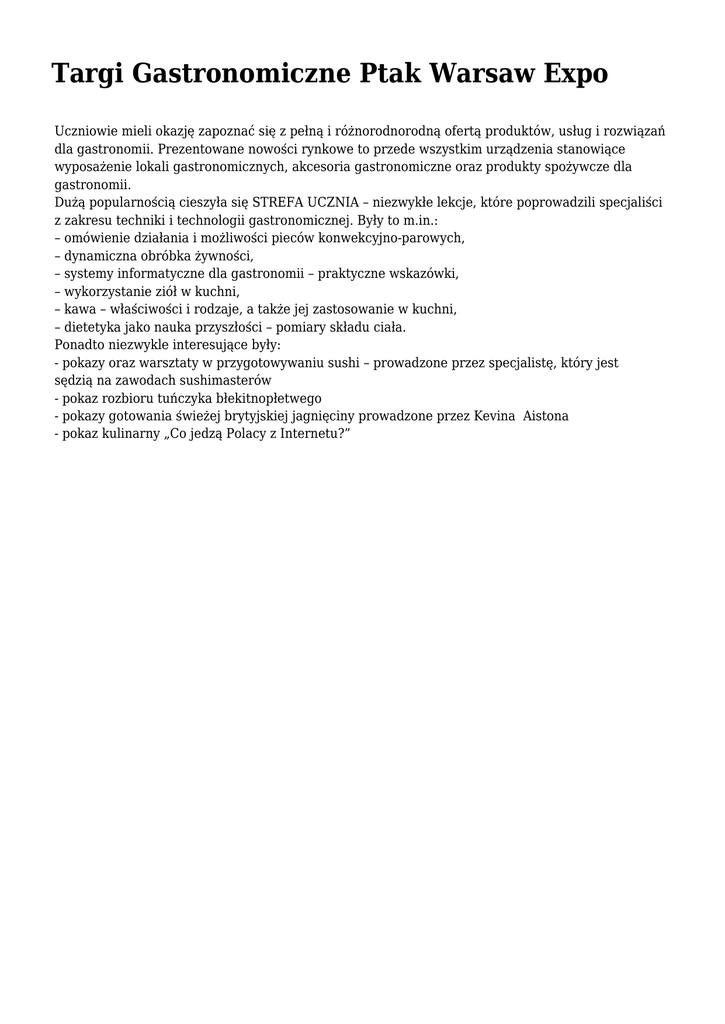 Targi Gastronomiczne Ptak Warsaw Expo

Uczniowie mieli okazję zapoznać się z pełną i różnorodnorodną ofertą produktów, usług i rozwiązań dla gastronomii. Prezentowane nowości rynkowe to przede wszystkim urządzenia stanowiące wyposażenie lokali gastronomicznych, akcesoria gastronomiczne oraz produkty spożywcze dla gastronomii.
Dużą popularnością cieszyła się STREFA UCZNIA – niezwykłe lekcje, które poprowadzili specjaliści z zakresu techniki i technologii gastronomicznej. Były to m.in.:
– omówienie działania i możliwości pieców konwekcyjno-parowych,
– dynamiczna obróbka żywności,
– systemy informatyczne dla gastronomii – praktyczne wskazówki,
– wykorzystanie ziół w kuchni,
– kawa – właściwości i rodzaje, a także jej zastosowanie w kuchni,
– dietetyka jako nauka przyszłości – pomiary składu ciała.
Ponadto niezwykle interesujące były:
- pokazy oraz warsztaty w przygotowywaniu sushi – prowadzone przez specjalistę, który jest sędzią na zawodach sushimasterów
- pokaz rozbioru tuńczyka błekitnopłetwego
- pokazy gotowania świeżej brytyjskiej jagnięciny prowadzone przez Kevina Aistona
- pokaz kulinarny „Co jedzą Polacy z Internetu?”